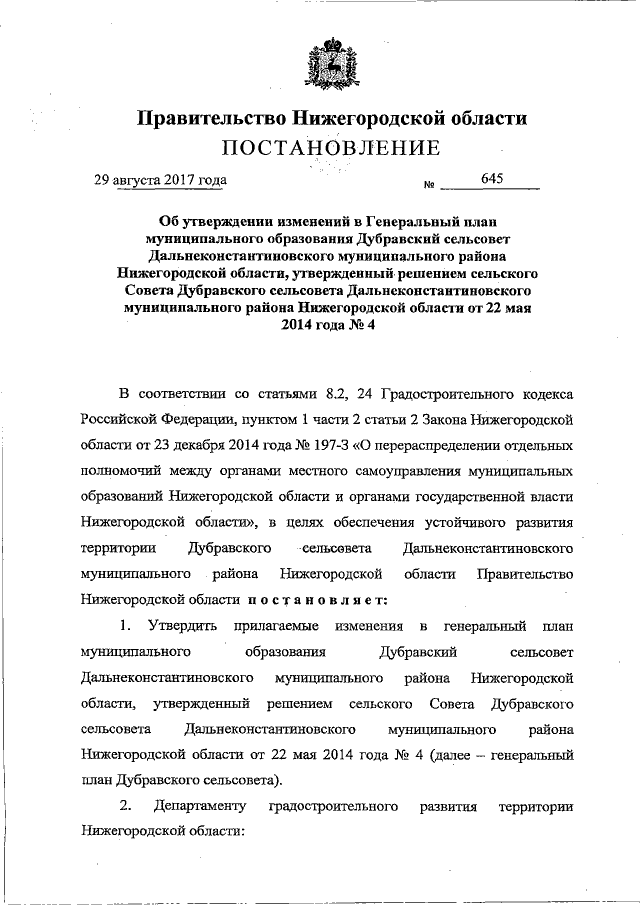 Правительство Нижегородской области
ПОСТАНОВЛЕНИЕ

29 августа 2017 года № 645

Об утверждении изменений в Генеральный план муниципального образования Дубравский сельсовет Дальнеконстантиновского муниципального района Нижегородской области, утвержденный решением сельского Совета Дубравского сельсовета Дальнеконстантиновского муниципального района Нижегородской области от 22 мая 2014 года № 4

В соответствии со статьями 8.2, 24 Градостроительного кодекса Российской Федерации, пунктом 1 части 2 статьи 2 Закона Нижегородской области от 23 декабря 2014 года № 197-З «О перераспределении отдельных полномочий между органами местного самоуправления муниципальных образований Нижегородской области и органами государственной власти Нижегородской области», в целях обеспечения устойчивого развития территории Дубравского сельсовета Дальнеконстантиновского муниципального района Нижегородской области Правительство Нижегородской области постановляет:

1. Утвердить прилагаемые изменения в генеральный план муниципального образования Дубравский сельсовет Дальнеконстантиновского муниципального района Нижегородской области, утвержденный решением сельского Совета Дубравского сельсовета Дальнеконстантиновского муниципального района Нижегородской области от 22 мая 2014 года № 4 (далее – генеральный план Дубравского сельсовета).

2. Департаменту градостроительного развития территории Нижегородской области: